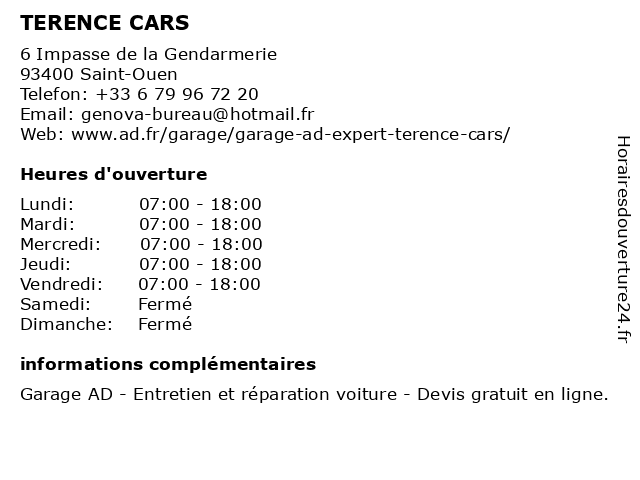 TERENCE CARS

6 Impasse de la Gendarmerie
93400 Saint-Ouen
Telefon: +33 6 79 96 72 20
Email: genova-bureau@hotmail.fr
Web: www.ad.fr/garage/garage-ad-expert-terence-cars/

Heures d'ouverture

| | |
|---|---|
| Lundi: | 07:00 - 18:00 |
| Mardi: | 07:00 - 18:00 |
| Mercredi: | 07:00 - 18:00 |
| Jeudi: | 07:00 - 18:00 |
| Vendredi: | 07:00 - 18:00 |
| Samedi: | Fermé |
| Dimanche: | Fermé |

informations complémentaires

Garage AD - Entretien et réparation voiture - Devis gratuit en ligne.

Horairesdouverture24.fr